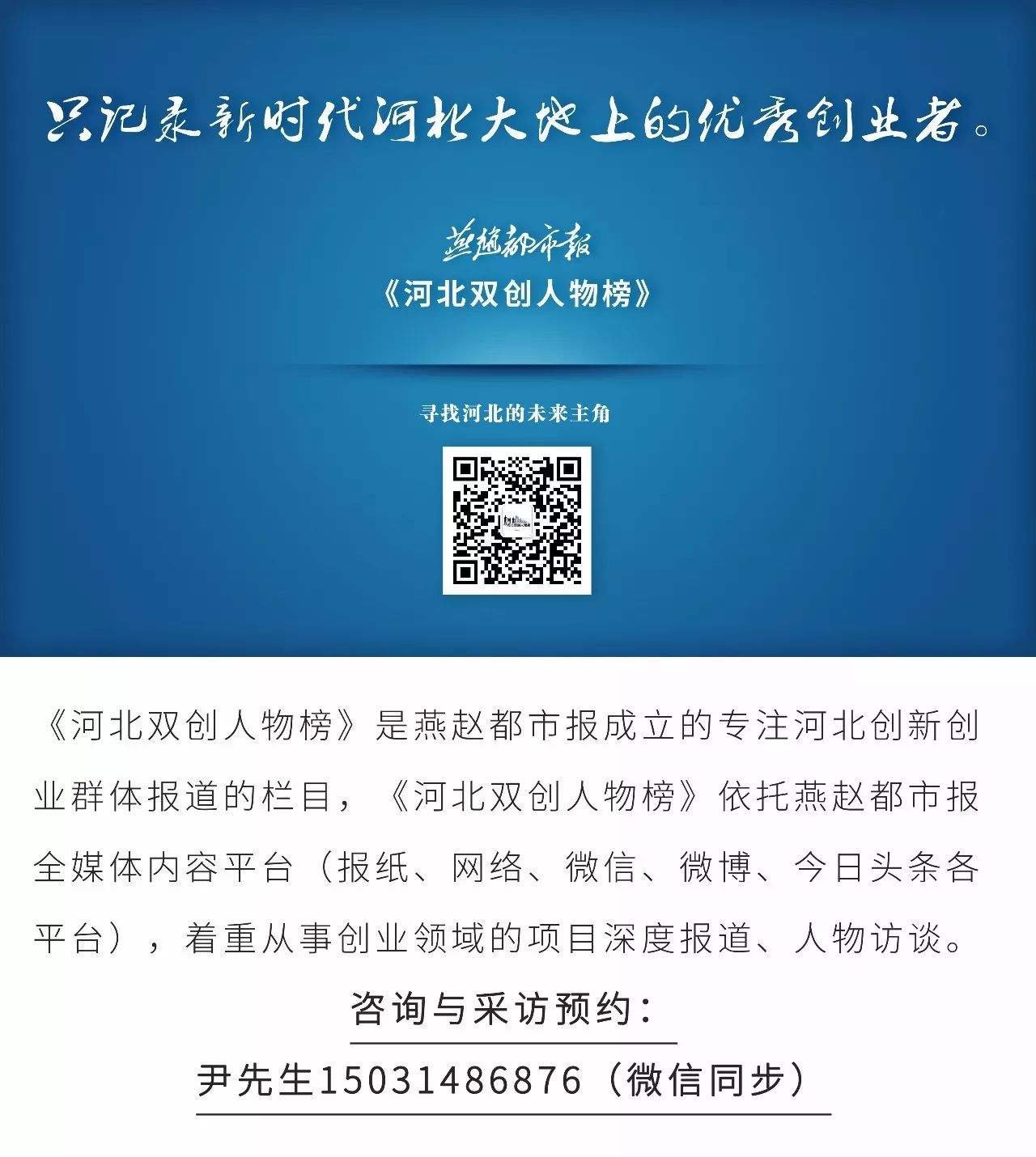 只记录新时代河北大地上的优秀创业者。

燕赵都市报
《河北双创人物榜》

寻找河北的未来主角

《河北双创人物榜》是燕赵都市报成立的专注河北创新创业群体报道的栏目，《河北双创人物榜》依托燕赵都市报全媒体内容平台（报纸、网络、微信、微博、今日头条各平台），着重从事创业领域的项目深度报道、人物访谈。

咨询与采访预约：

尹先生15031486876（微信同步）